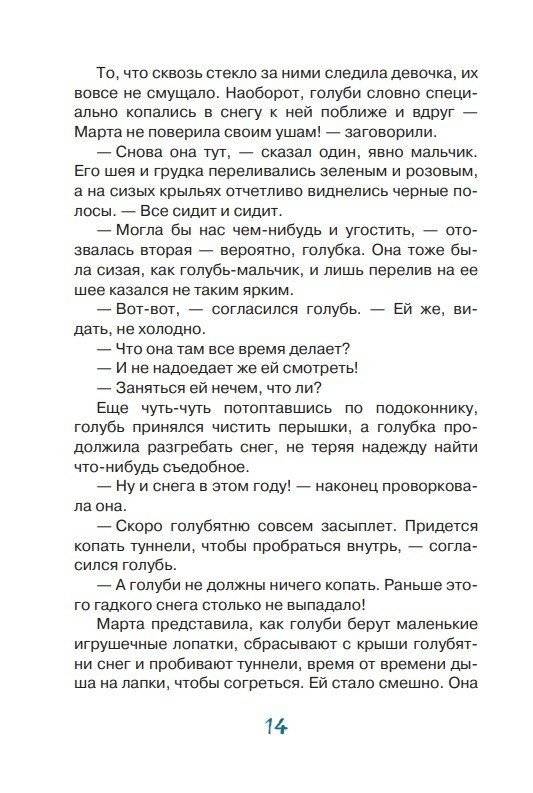 То, что сквозь стекло за ними следила девочка, их вовсе не смущало. Наоборот, голуби словно специально копались в снегу к ней поближе и вдруг — Марта не поверила своим ушам! — заговорили.

— Снова она тут, — сказал один, явно мальчик. Его шея и грудка переливались зеленым и розовым, а на сизых крыльях отчетливо виднелись черные полосы. — Все сидит и сидит.

— Могла бы нас чем-нибудь и угостить, — отозвалась вторая — вероятно, голубка. Она тоже была сизая, как голубь-мальчик, и лишь перелив на ее шее казался не таким ярким.

— Вот-вот, — согласился голубь. — Ей же, видать, не холодно.

— Что она там все время делает?

— И не надоедает же ей смотреть!

— Заняться ей нечем, что ли?

Еще чуть-чуть потоптавшись по подоконнику, голубь принялся чистить перышки, а голубка продолжила разгребать снег, не теряя надежду найти что-нибудь съедобное.

— Ну и снега в этом году! — наконец проворковала она.

— Скоро голубятню совсем засыплет. Придется копать туннели, чтобы пробраться внутрь, — согласился голубь.

— А голуби не должны ничего копать. Раньше этого гадкого снега столько не выпадало!

Марта представила, как голуби берут маленькие игрушечные лопатки, сбрасывают с крыши голубятни снег и пробивают туннели, время от времени дыша на лапки, чтобы согреться. Ей стало смешно. Она

14